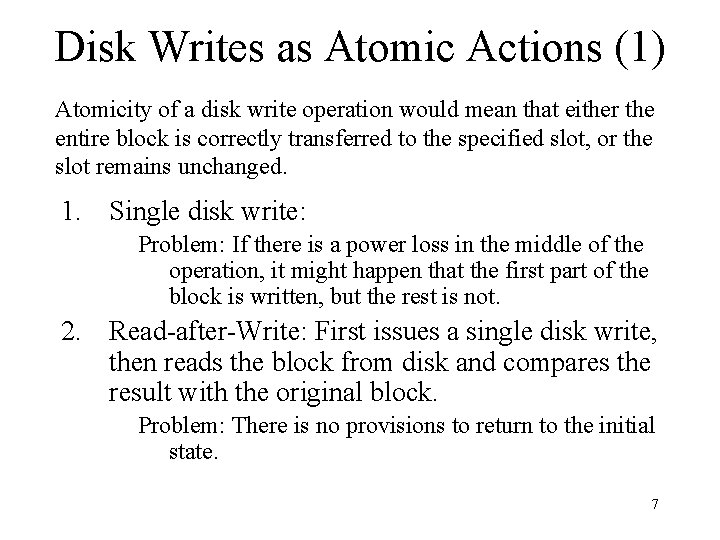 Disk Writes as Atomic Actions (1)

Atomicity of a disk write operation would mean that either the entire block is correctly transferred to the specified slot, or the slot remains unchanged.

1. Single disk write:

Problem: If there is a power loss in the middle of the operation, it might happen that the first part of the block is written, but the rest is not.

2. Read-after-Write: First issues a single disk write, then reads the block from disk and compares the result with the original block.

Problem: There is no provisions to return to the initial state.

7